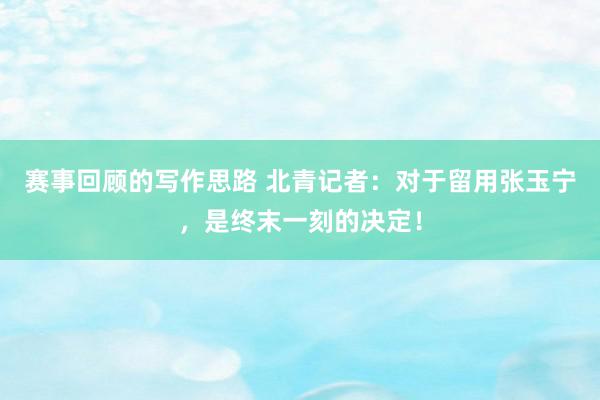 赛事回顾的写作思路 北青记者：对于留用张玉宁，是终末一刻的决定！